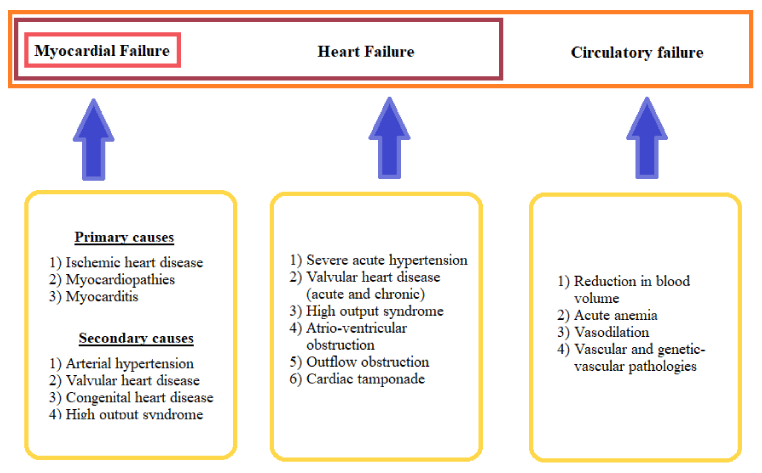 Myocardial Failure

Heart Failure

Circulatory failure

Primary causes

1) Ischemic heart disease
2) Myocardiopathies
3) Myocarditis

Secondary causes

1) Arterial hypertension
2) Valvular heart disease
3) Congenital heart disease
4) High output syndrome

1) Severe acute hypertension
2) Valvular heart disease (acute and chronic)
3) High output syndrome
4) Atrio-ventricular obstruction
5) Outflow obstruction
6) Cardiac tamponade

1) Reduction in blood volume
2) Acute anemia
3) Vasodilation
4) Vascular and genetic-vascular pathologies